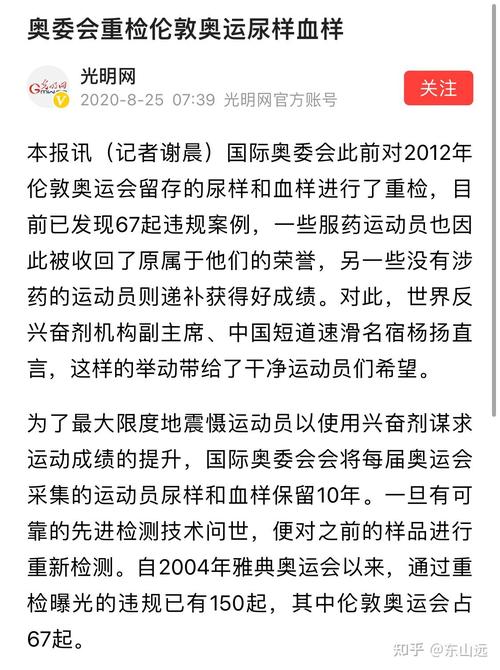 奥委会重检伦敦奥运尿样血样

光明网
2020-8-25 07:39 光明网官方账号

关注

本报讯（记者谢晨）国际奥委会此前对2012年伦敦奥运会留存的尿样和血样进行了重检，目前已发现67起违规案例，一些服药运动员也因此被收回了原属于他们的荣誉，另一些没有涉药的运动员则递补获得好成绩。对此，世界反兴奋剂机构副主席、中国短道速滑名宿杨扬直言，这样的举动带给了干净运动员们希望。

为了最大限度地震慑运动员以使用兴奋剂谋求运动成绩的提升，国际奥委会会将每届奥运会采集的运动员尿样和血样保留10年。一旦有可靠的先进检测技术问世，便对之前的样品进行重新检测。自2004年雅典奥运会以来，通过重检曝光的违规已有150起，其中伦敦奥运会占67起。

知乎 @东山远